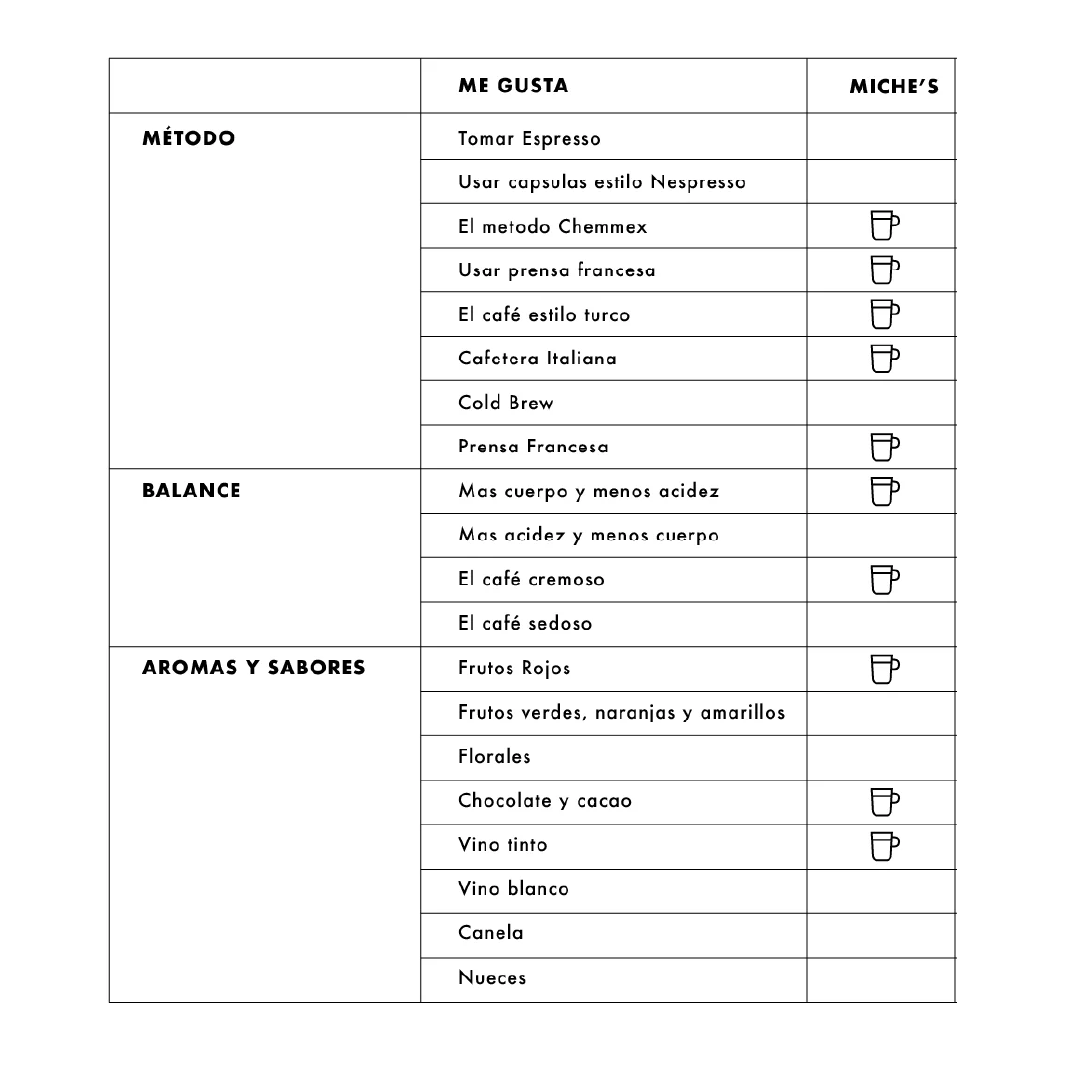 |  | ME GUSTA | MICHE'S |
|---|---|---|
| MÉTODO | Tomar Espresso |  |
|  | Usar capsulas estilo Nespresso |  |
|  | El metodo Chemmex |  |
|  | Usar prensa francesa |  |
|  | El café estilo turco |  |
|  | Cafetera Italiana |  |
|  | Cold Brew |  |
|  | Prensa Francesa |  |
| BALANCE | Mas cuerpo y menos acidez |  |
|  | Mas acidez y menos cuerpo |  |
|  | El café cremoso |  |
|  | El café sedoso |  |
| AROMAS Y SABORES | Frutos Rojos |  |
|  | Frutos verdes, naranjas y amarillos |  |
|  | Florales |  |
|  | Chocolate y cacao |  |
|  | Vino tinto |  |
|  | Vino blanco |  |
|  | Canela |  |
|  | Nueces |  |